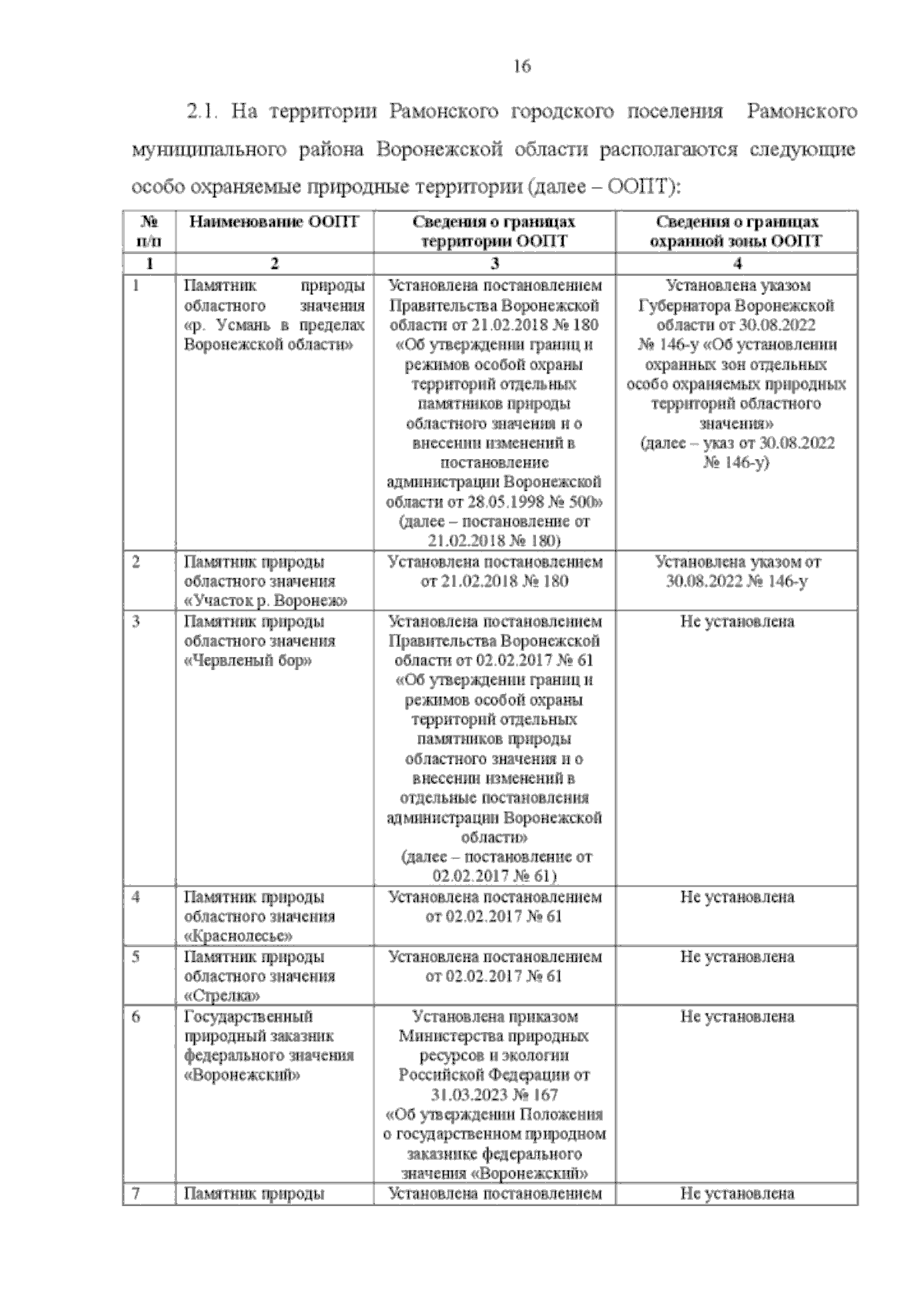 16

2.1. На территории Рамонского городского поселения Рамонского муниципального района Воронежской области располагаются следующие особо охраняемые природные территории (далее – ООПТ):

| № п/п | Наименование ООПТ | Сведения о границах территории ООПТ | Сведения о границах охранной зоны ООПТ |
|---|---|---|---|
| 1 | 2 | 3 | 4 |
| 1 | Памятник природы областного значения «р. Усмань в пределах Воронежской области» | Установлена постановлением Правительства Воронежской области от 21.02.2018 № 180 «Об утверждении границ и режимов особой охраны территорий отдельных памятников природы областного значения и о внесении изменений в постановление администрации Воронежской области от 28.05.1998 № 500» (далее – постановление от 21.02.2018 № 180) | Установлена указом Губернатора Воронежской области от 30.08.2022 № 146-у «Об установлении охранных зон отдельных особо охраняемых природных территорий областного значения» (далее – указ от 30.08.2022 № 146-у) |
| 2 | Памятник природы областного значения «Участок р. Воронеж» | Установлена постановлением от 21.02.2018 № 180 | Установлена указом от 30.08.2022 № 146-у |
| 3 | Памятник природы областного значения «Червленый бор» | Установлена постановлением Правительства Воронежской области от 02.02.2017 № 61 «Об утверждении границ и режимов особой охраны территорий отдельных памятников природы областного значения и о внесении изменений в отдельные постановления администрации Воронежской области» (далее – постановление от 02.02.2017 № 61) | Не установлена |
| 4 | Памятник природы областного значения «Краснолесье» | Установлена постановлением от 02.02.2017 № 61 | Не установлена |
| 5 | Памятник природы областного значения «Стрелка» | Установлена постановлением от 02.02.2017 № 61 | Не установлена |
| 6 | Государственный природный заказник федерального значения «Воронежский» | Установлена приказом Министерства природных ресурсов и экологии Российской Федерации от 31.03.2023 № 167 «Об утверждении Положения о государственном природном заказнике федерального значения «Воронежский» | Не установлена |
| 7 | Памятник природы | Установлена постановлением | Не установлена |